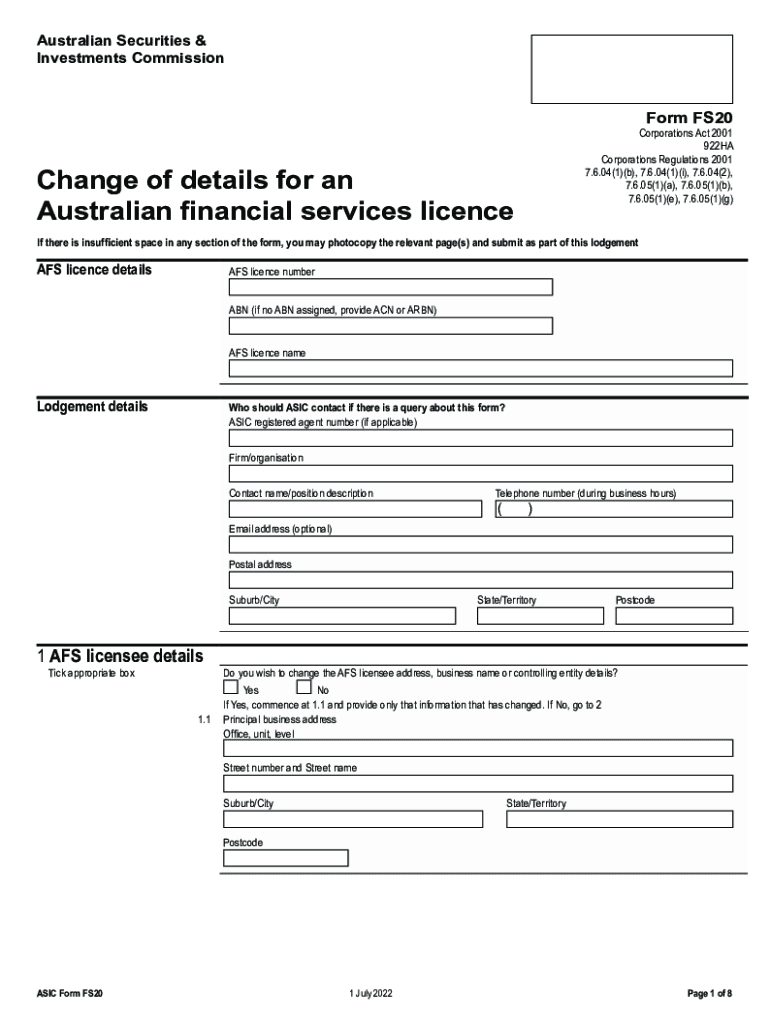 Australian Securities & Investments Commission

Form FS20

Corporations Act 2001
922HA
Corporations Regulations 2001
7.6.04(1)(b), 7.6.04(1)(i), 7.6.04(2), 7.6.05(1)(a), 7.6.05(1)(b), 7.6.05(1)(e), 7.6.05(1)(g)

Change of details for an Australian financial services licence

If there is insufficient space in any section of the form, you may photocopy the relevant page(s) and submit as part of this lodgement

AFS licence details

AFS licence number

ABN (if no ABN assigned, provide ACN or ARBN)

AFS licence name

Lodgement details

Who should ASIC contact if there is a query about this form?

ASIC registered agent number (if applicable)

Firm/organisation

Contact name/position description

Telephone number (during business hours)

( )

Email address (optional)

Postal address

Suburb/City

State/Territory

Postcode

1 AFS licensee details

Tick appropriate box

Do you wish to change the AFS licensee address, business name or controlling entity details?

Yes No

If Yes, commence at 1.1 and provide only that information that has changed. If No, go to 2

1.1 Principal business address

Office, unit, level

Street number and Street name

Suburb/City

State/Territory

Postcode

ASIC Form FS20

1 July 2022

Page 1 of 8